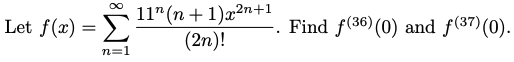 Let $f(x) = \sum_{n=1}^{\infty} \frac{11^n(n+1)x^{2n+1}}{(2n)!}$. Find $f^{(36)}(0)$ and $f^{(37)}(0)$.